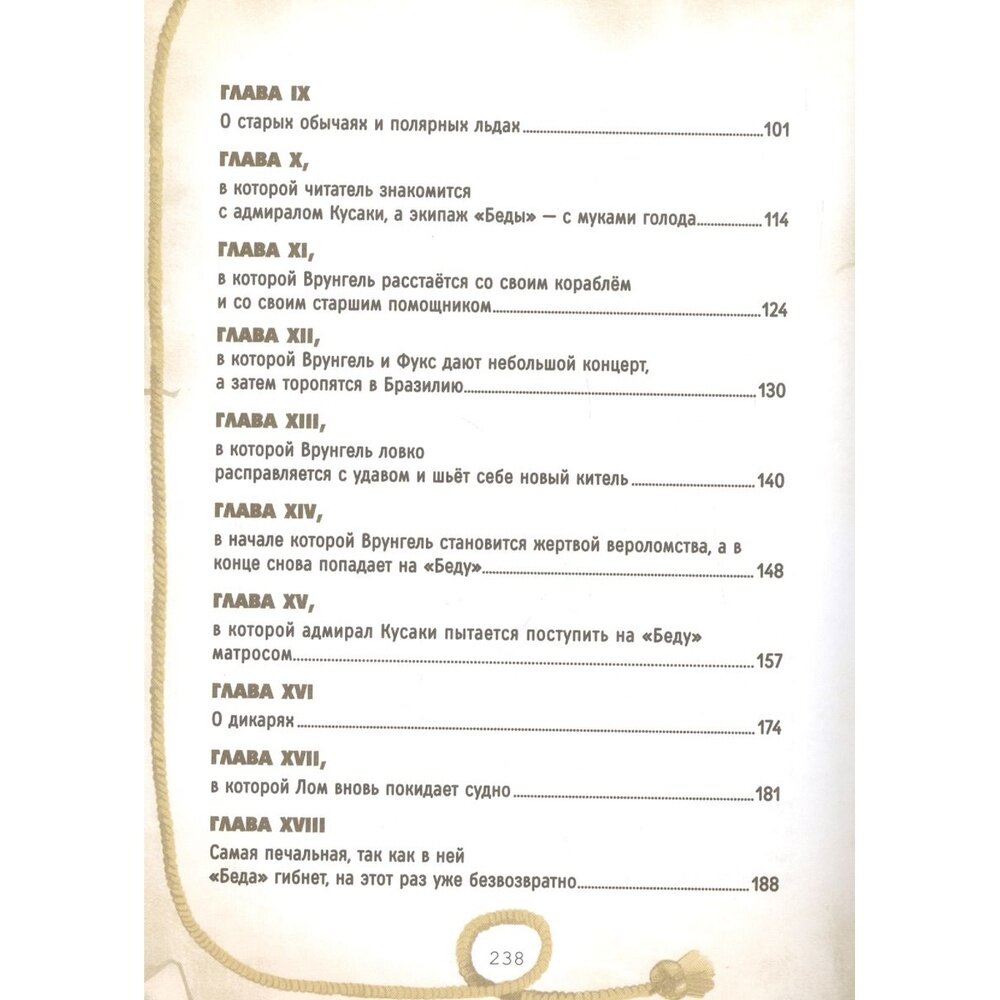 ГЛАВА IX

О старых обычаях и полярных льдах 101

ГЛАВА X,

в которой читатель знакомится с адмиралом Кусаки, а экипаж «Беды» — с муками голода 114

ГЛАВА XI,

в которой Врунгель расстаётся со своим кораблём и со своим старшим помощником 124

ГЛАВА XII,

в которой Врунгель и Фукс дают небольшой концерт, а затем торопятся в Бразилию 130

ГЛАВА XIII,

в которой Врунгель ловко расправляется с удавом и шьёт себе новый китель 140

ГЛАВА XIV,

в начале которой Врунгель становится жертвой вероломства, а в конце снова попадает на «Беду» 148

ГЛАВА XV,

в которой адмирал Кусаки пытается поступить на «Беду» матросом 157

ГЛАВА XVI

О дикарях 174

ГЛАВА XVII,

в которой Лом вновь покидает судно 181

ГЛАВА XVIII

Самая печальная, так как в ней «Беда» гибнет, на этот раз уже безвозвратно 188

238